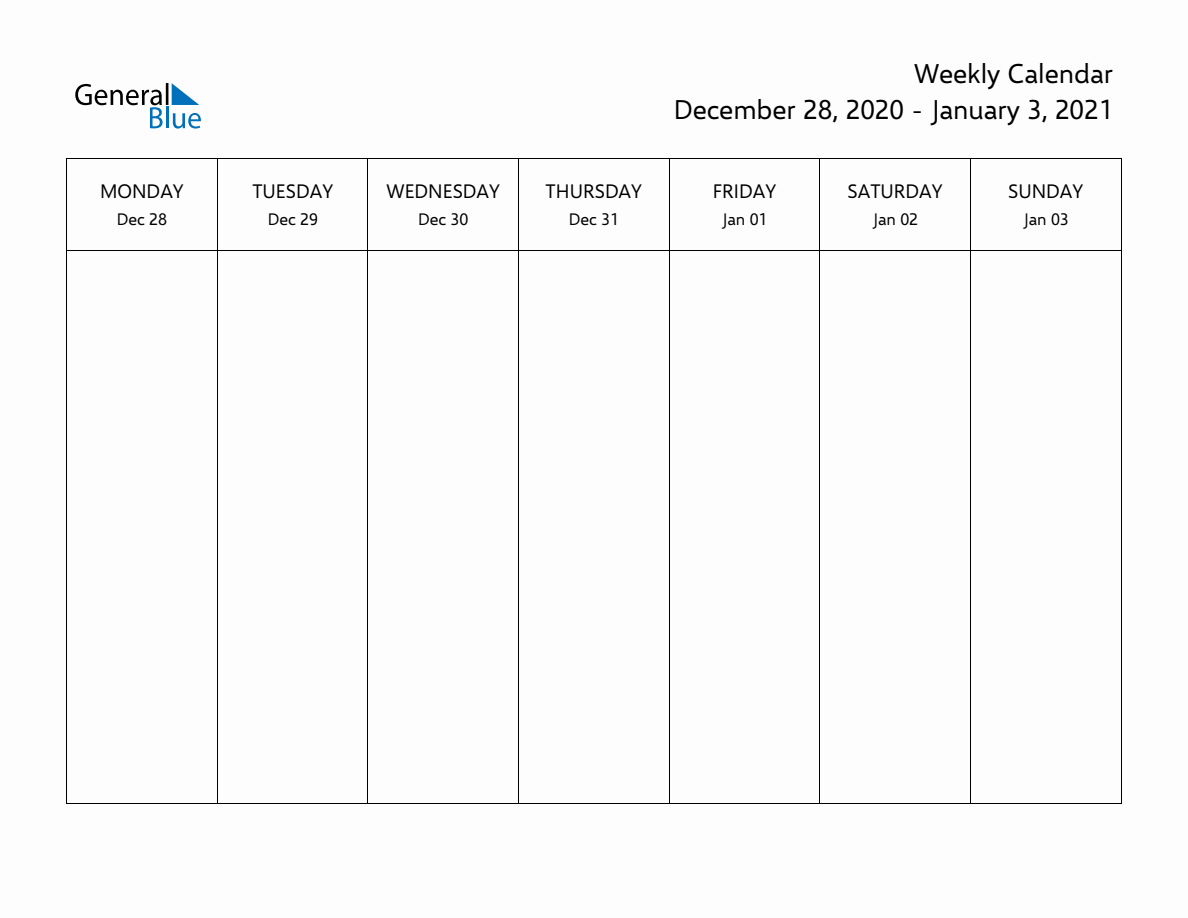 General Blue

Weekly Calendar
December 28, 2020 - January 3, 2021

| MONDAY Dec 28 | TUESDAY Dec 29 | WEDNESDAY Dec 30 | THURSDAY Dec 31 | FRIDAY Jan 01 | SATURDAY Jan 02 | SUNDAY Jan 03 |
|---|---|---|---|---|---|---|
| | | | | | | |